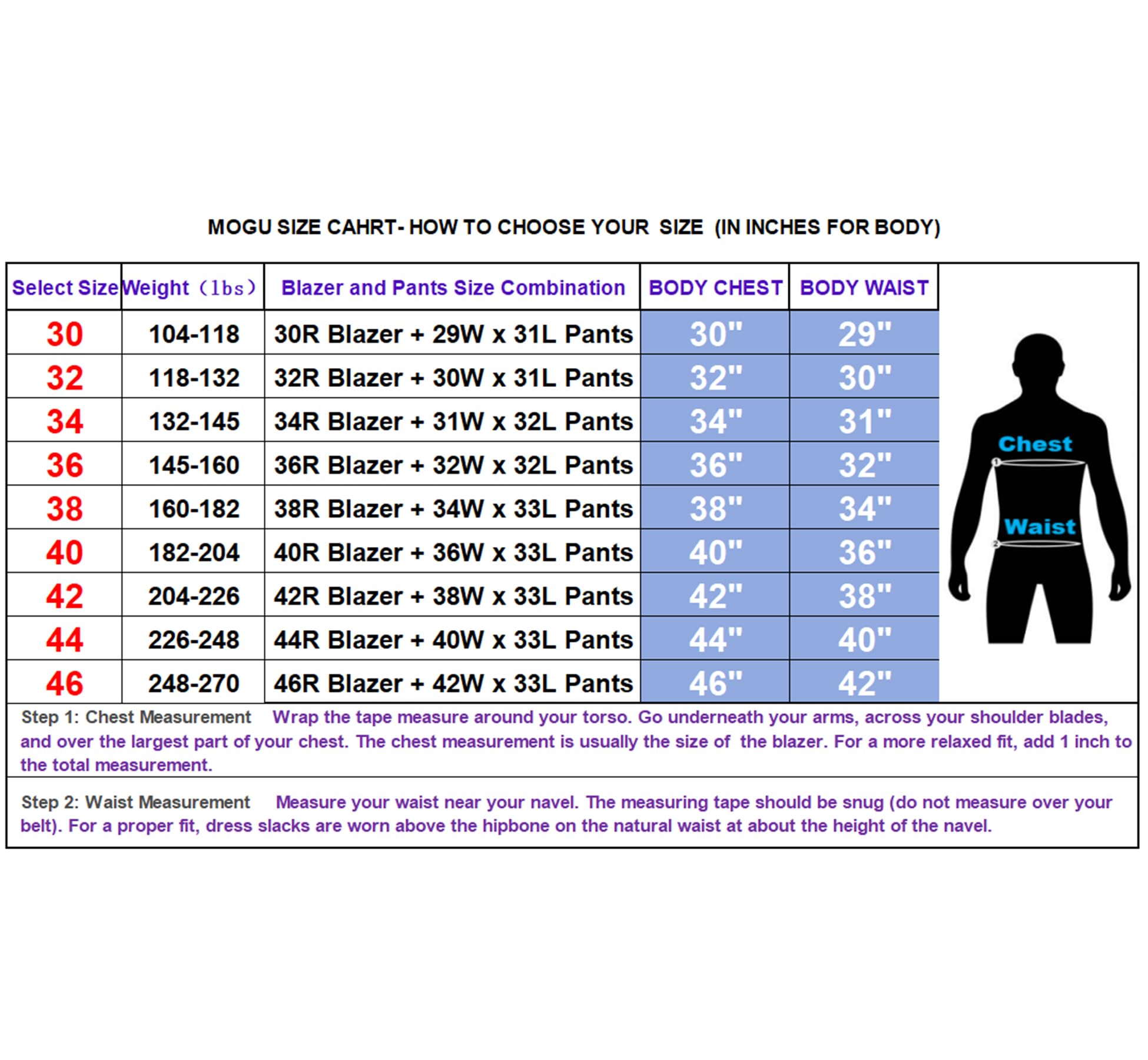 MOGU SIZE CAHRT- HOW TO CHOOSE YOUR SIZE (IN INCHES FOR BODY)

| Select Size | Weight（lbs） | Blazer and Pants Size Combination | BODY CHEST | BODY WAIST |
|---|---|---|---|---|
| 30 | 104-118 | 30R Blazer + 29W x 31L Pants | 30" | 29" |
| 32 | 118-132 | 32R Blazer + 30W x 31L Pants | 32" | 30" |
| 34 | 132-145 | 34R Blazer + 31W x 32L Pants | 34" | 31" |
| 36 | 145-160 | 36R Blazer + 32W x 32L Pants | 36" | 32" |
| 38 | 160-182 | 38R Blazer + 34W x 33L Pants | 38" | 34" |
| 40 | 182-204 | 40R Blazer + 36W x 33L Pants | 40" | 36" |
| 42 | 204-226 | 42R Blazer + 38W x 33L Pants | 42" | 38" |
| 44 | 226-248 | 44R Blazer + 40W x 33L Pants | 44" | 40" |
| 46 | 248-270 | 46R Blazer + 42W x 33L Pants | 46" | 42" |

Chest
Waist

Step 1: Chest Measurement Wrap the tape measure around your torso. Go underneath your arms, across your shoulder blades, and over the largest part of your chest. The chest measurement is usually the size of the blazer. For a more relaxed fit, add 1 inch to the total measurement.

Step 2: Waist Measurement Measure your waist near your navel. The measuring tape should be snug (do not measure over your belt). For a proper fit, dress slacks are worn above the hipbone on the natural waist at about the height of the navel.